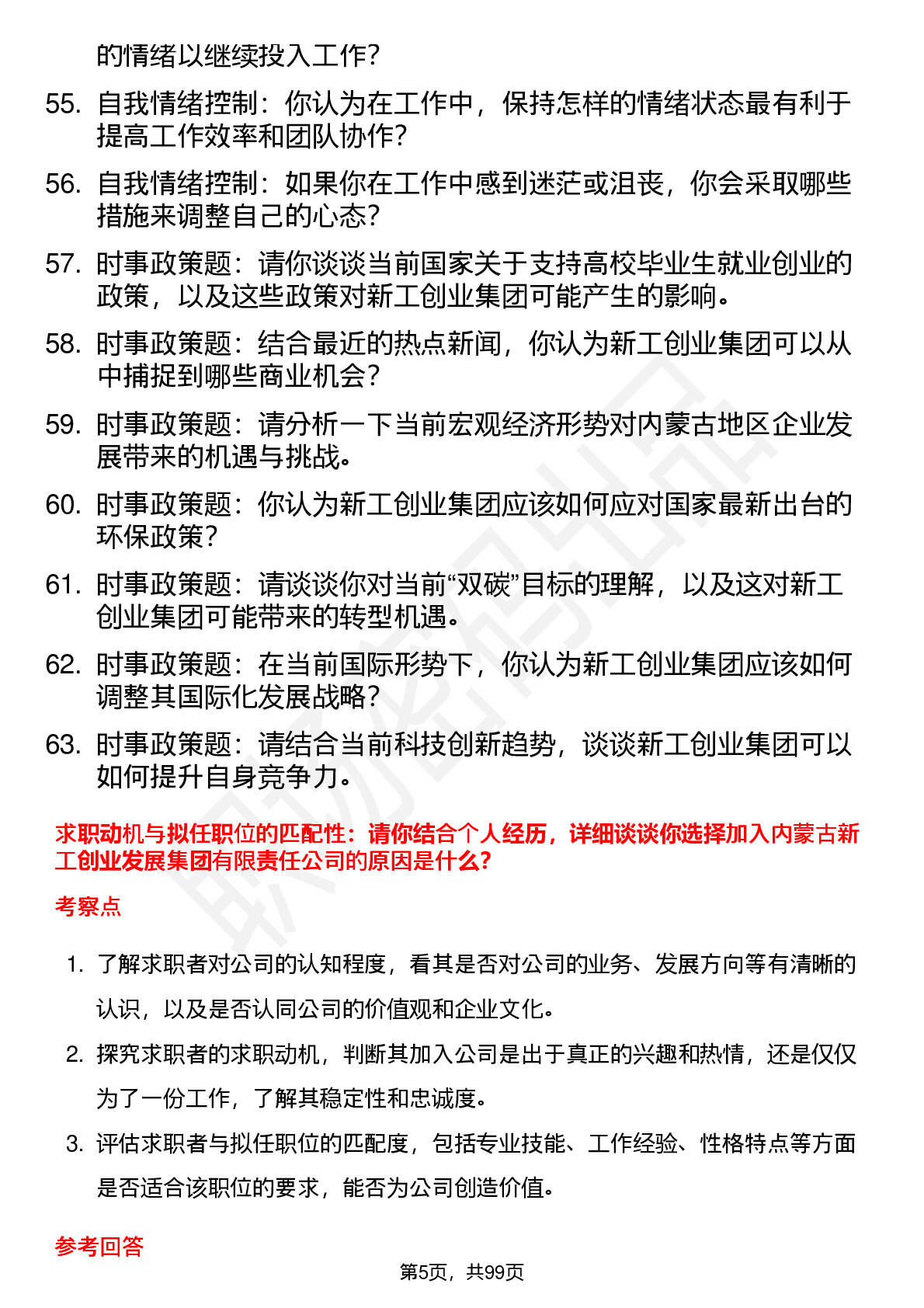 的情绪以继续投入工作？

55. 自我情绪控制：你认为在工作中，保持怎样的情绪状态最有利于提高工作效率和团队协作？

56. 自我情绪控制：如果你在工作中感到迷茫或沮丧，你会采取哪些措施来调整自己的心态？

57. 时事政策题：请你谈谈当前国家关于支持高校毕业生就业创业的政策，以及这些政策对新工创业集团可能产生的影响。

58. 时事政策题：结合最近的热点新闻，你认为新工创业集团可以从中捕捉到哪些商业机会？

59. 时事政策题：请分析一下当前宏观经济形势对内蒙古地区企业发展带来的机遇与挑战。

60. 时事政策题：你认为新工创业集团应该如何应对国家最新出台的环保政策？

61. 时事政策题：请谈谈你对当前“双碳”目标的理解，以及这对新工创业集团可能带来的转型机遇。

62. 时事政策题：在当前国际形势下，你认为新工创业集团应该如何调整其国际化发展战略？

63. 时事政策题：请结合当前科技创新趋势，谈谈新工创业集团可以如何提升自身竞争力。

求职动机与拟任职位的匹配性：请你结合个人经历，详细谈谈你选择加入内蒙古新工创业发展集团有限责任公司的原因是什么？

考察点

1. 了解求职者对公司的认知程度，看其是否对公司的业务、发展方向等有清晰的认识，以及是否认同公司的价值观和企业文化。

2. 探究求职者的求职动机，判断其加入公司是出于真正的兴趣和热情，还是仅仅为了一份工作，了解其稳定性和忠诚度。

3. 评估求职者与拟任职位的匹配度，包括专业技能、工作经验、性格特点等方面是否适合该职位的要求，能否为公司创造价值。

参考回答

第5页，共99页